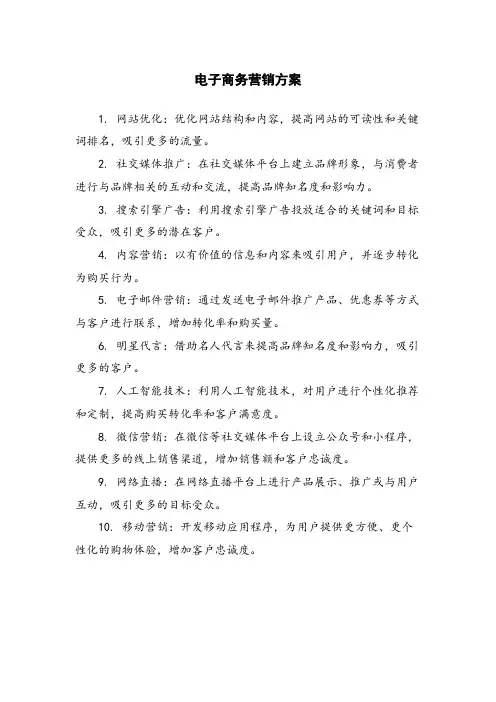 电子商务营销方案

1. 网站优化：优化网站结构和内容，提高网站的可读性和关键词排名，吸引更多的流量。

2. 社交媒体推广：在社交媒体平台上建立品牌形象，与消费者进行与品牌相关的互动和交流，提高品牌知名度和影响力。

3. 搜索引擎广告：利用搜索引擎广告投放适合的关键词和目标受众，吸引更多的潜在客户。

4. 内容营销：以有价值的信息和内容来吸引用户，并逐步转化为购买行为。

5. 电子邮件营销：通过发送电子邮件推广产品、优惠券等方式与客户进行联系，增加转化率和购买量。

6. 明星代言：借助名人代言来提高品牌知名度和影响力，吸引更多的客户。

7. 人工智能技术：利用人工智能技术，对用户进行个性化推荐和定制，提高购买转化率和客户满意度。

8. 微信营销：在微信等社交媒体平台上设立公众号和小程序，提供更多的线上销售渠道，增加销售额和客户忠诚度。

9. 网络直播：在网络直播平台上进行产品展示、推广或与用户互动，吸引更多的目标受众。

10. 移动营销：开发移动应用程序，为用户提供更方便、更个性化的购物体验，增加客户忠诚度。